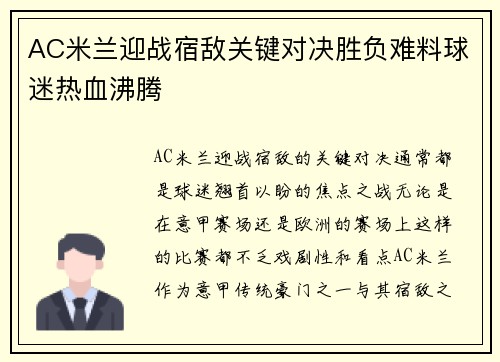 AC米兰迎战宿敌关键对决胜负难料球迷热血沸腾

AC米兰迎战宿敌的关键对决通常都是球迷翘首以盼的焦点之战无论是在意甲赛场还是欧洲的赛场上这样的比赛都不乏戏剧性和看点AC米兰作为意甲传统豪门之一与其宿敌之